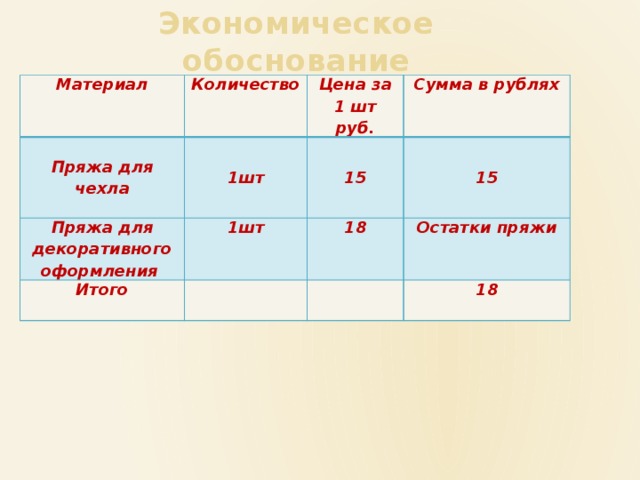 Экономическое обоснование

| Материал | Количество | Цена за 1 шт руб. | Сумма в рублях |
|---|---|---|---|
| Пряжа для чехла | 1шт | 15 | 15 |
| Пряжа для декоративного оформления | 1шт | 18 | Остатки пряжи |
| Итого | | | 18 |